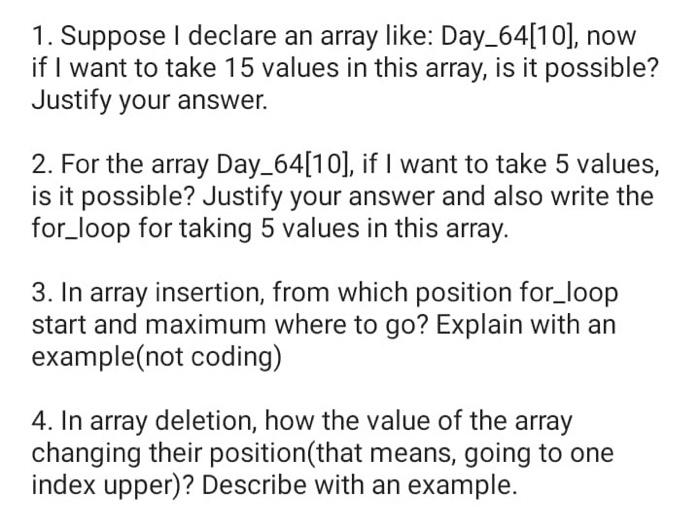 1. Suppose I declare an array like: Day_64[10], now if I want to take 15 values in this array, is it possible? Justify your answer.

2. For the array Day_64[10], if I want to take 5 values, is it possible? Justify your answer and also write the for_loop for taking 5 values in this array.

3. In array insertion, from which position for_loop start and maximum where to go? Explain with an example(not coding)

4. In array deletion, how the value of the array changing their position(that means, going to one index upper)? Describe with an example.